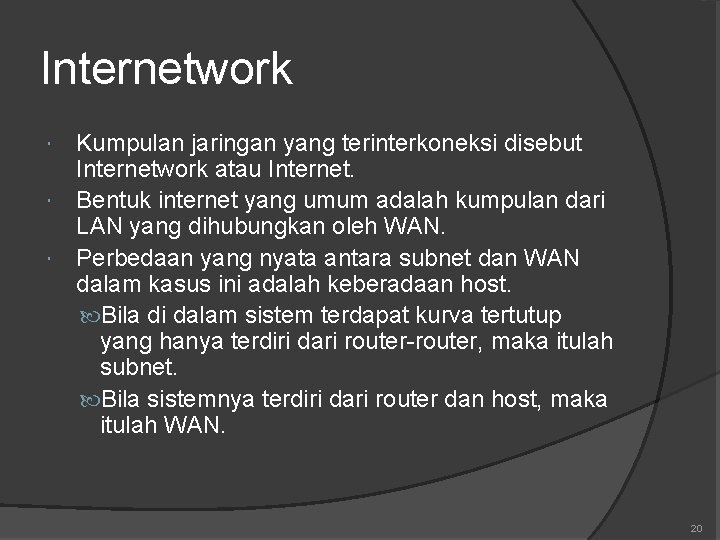 Internetwork

Kumpulan jaringan yang terinterkoneksi disebut Internetwork atau Internet.

Bentuk internet yang umum adalah kumpulan dari LAN yang dihubungkan oleh WAN.

Perbedaan yang nyata antara subnet dan WAN dalam kasus ini adalah keberadaan host.

Bila di dalam sistem terdapat kurva tertutup yang hanya terdiri dari router-router, maka itulah subnet.

Bila sistemnya terdiri dari router dan host, maka itulah WAN.

20